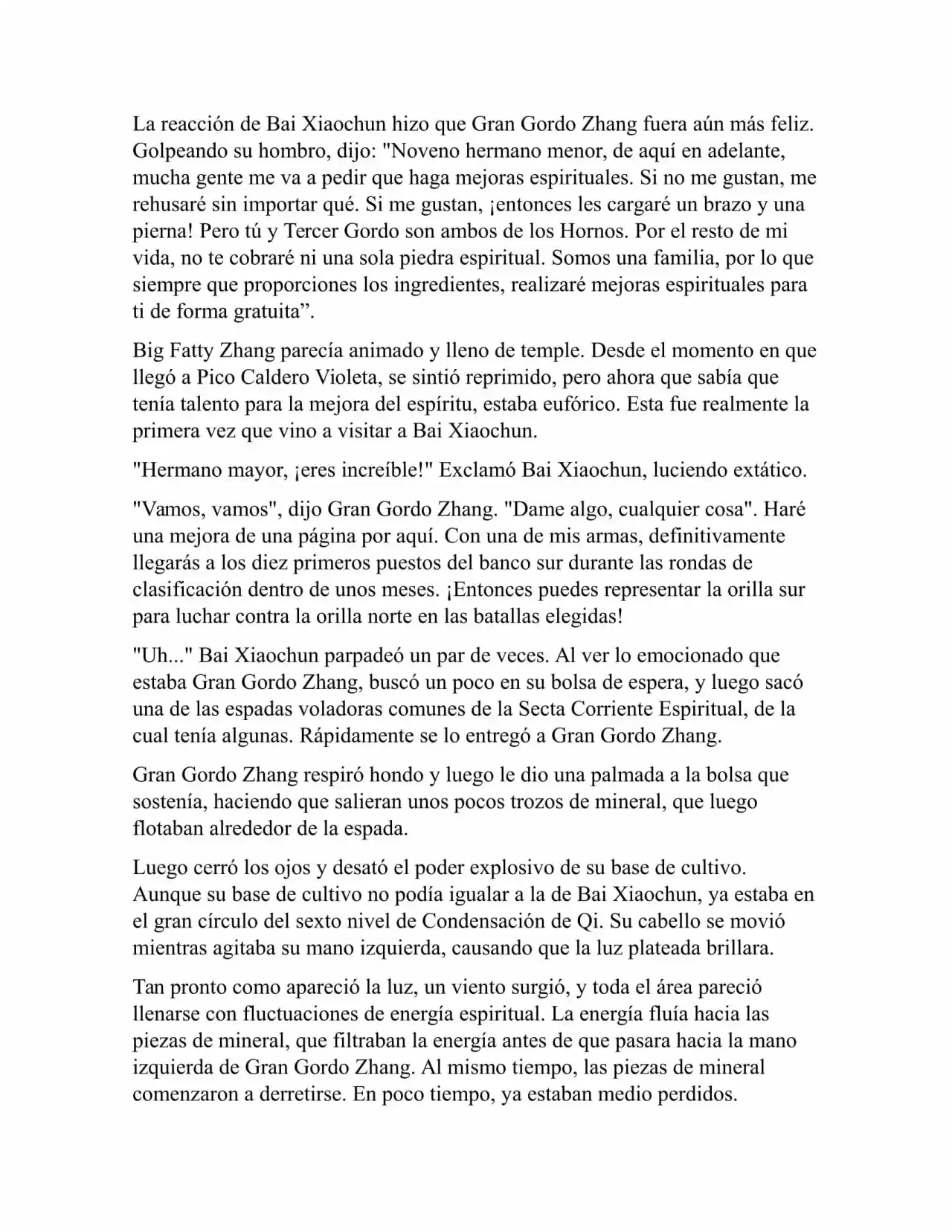 La reacción de Bai Xiaochun hizo que Gran Gordo Zhang fuera aún más feliz. Golpeando su hombro, dijo: "Noveno hermano menor, de aquí en adelante, mucha gente me va a pedir que haga mejoras espirituales. Si no me gustan, me rehusaré sin importar qué. Si me gustan, ¡entonces les cargaré un brazo y una pierna! Pero tú y Tercer Gordo son ambos de los Hornos. Por el resto de mi vida, no te cobraré ni una sola piedra espiritual. Somos una familia, por lo que siempre que proporciones los ingredientes, realizaré mejoras espirituales para ti de forma gratuita”.

Big Fatty Zhang parecía animado y lleno de temple. Desde el momento en que llegó a Pico Caldero Violeta, se sintió reprimido, pero ahora que sabía que tenía talento para la mejora del espíritu, estaba eufórico. Esta fue realmente la primera vez que vino a visitar a Bai Xiaochun.

"Hermano mayor, ¡eres increíble!" Exclamó Bai Xiaochun, luciendo extático.

"Vamos, vamos", dijo Gran Gordo Zhang. "Dame algo, cualquier cosa". Haré una mejora de una página por aquí. Con una de mis armas, definitivamente llegarás a los diez primeros puestos del banco sur durante las rondas de clasificación dentro de unos meses. ¡Entonces puedes representar la orilla sur para luchar contra la orilla norte en las batallas elegidas!

"Uh..." Bai Xiaochun parpadeó un par de veces. Al ver lo emocionado que estaba Gran Gordo Zhang, buscó un poco en su bolsa de espera, y luego sacó una de las espadas voladoras comunes de la Secta Corriente Espiritual, de la cual tenía algunas. Rápidamente se lo entregó a Gran Gordo Zhang.

Gran Gordo Zhang respiró hondo y luego le dio una palmada a la bolsa que sostenía, haciendo que salieran unos pocos trozos de mineral, que luego flotaban alrededor de la espada.

Luego cerró los ojos y desató el poder explosivo de su base de cultivo. Aunque su base de cultivo no podía igualar a la de Bai Xiaochun, ya estaba en el gran círculo del sexto nivel de Condensación de Qi. Su cabello se movió mientras agitaba su mano izquierda, causando que la luz plateada brillara.

Tan pronto como apareció la luz, un viento surgió, y toda el área pareció llenarse con fluctuaciones de energía espiritual. La energía fluía hacia las piezas de mineral, que filtraban la energía antes de que pasara hacia la mano izquierda de Gran Gordo Zhang. Al mismo tiempo, las piezas de mineral comenzaron a derretirse. En poco tiempo, ya estaban medio perdidos.